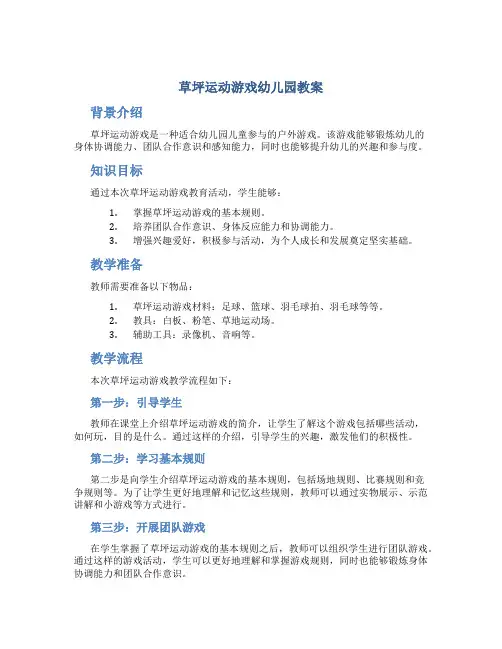 草坪运动游戏幼儿园教案

背景介绍

草坪运动游戏是一种适合幼儿园儿童参与的户外游戏。该游戏能够锻炼幼儿的身体协调能力、团队合作意识和感知能力，同时也能够提升幼儿的兴趣和参与度。

知识目标

通过本次草坪运动游戏教育活动，学生能够：

1. 掌握草坪运动游戏的基本规则。
2. 培养团队合作意识、身体反应能力和协调能力。
3. 增强兴趣爱好，积极参与活动，为个人成长和发展奠定坚实基础。

教学准备

教师需要准备以下物品：

1. 草坪运动游戏材料：足球、篮球、羽毛球拍、羽毛球等等。
2. 教具：白板、粉笔、草地运动场。
3. 辅助工具：录像机、音响等。

教学流程

本次草坪运动游戏教学流程如下：

第一步：引导学生

教师在课堂上介绍草坪运动游戏的简介，让学生了解这个游戏包括哪些活动，如何玩，目的是什么。通过这样的介绍，引导学生的兴趣，激发他们的积极性。

第二步：学习基本规则

第二步是向学生介绍草坪运动游戏的基本规则，包括场地规则、比赛规则和竞争规则等。为了让学生更好地理解和记忆这些规则，教师可以通过实物展示、示范讲解和小游戏等方式进行。

第三步：开展团队游戏

在学生掌握了草坪运动游戏的基本规则之后，教师可以组织学生进行团队游戏。通过这样的游戏活动，学生可以更好地理解和掌握游戏规则，同时也能够锻炼身体协调能力和团队合作意识。